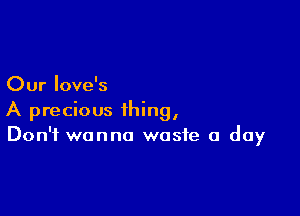 Our love's
A precious thing,
Don't wanna waste a day